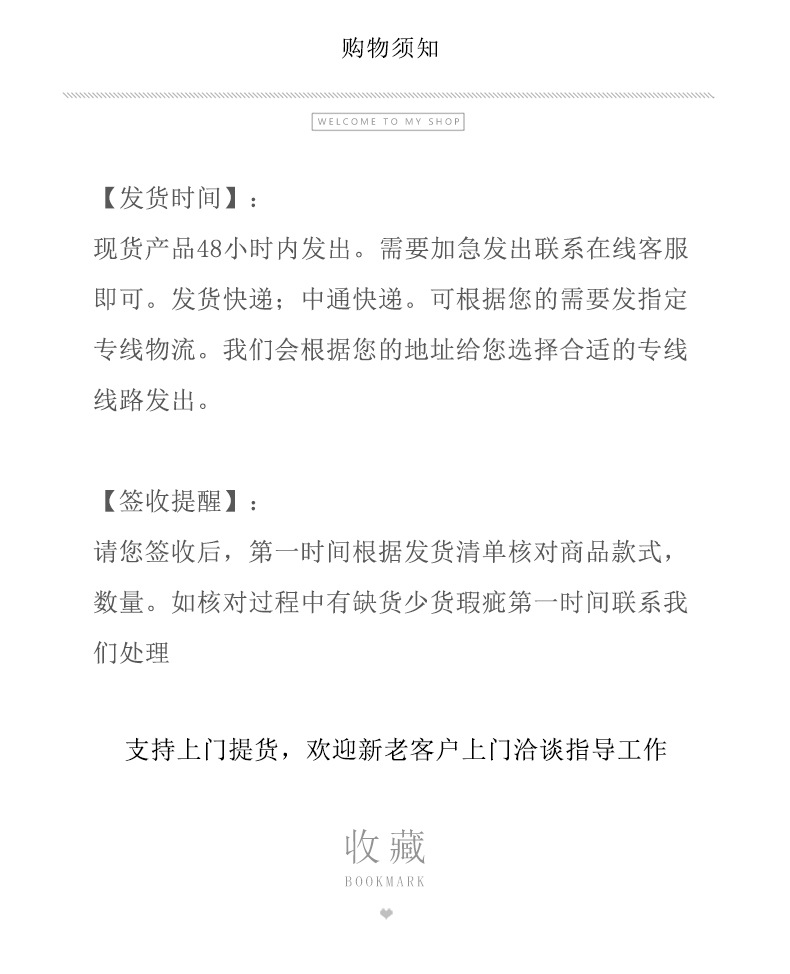 购物须知

WELCOME TO MY SHOP

【发货时间】：
现货产品48小时内发出。需要加急发出联系在线客服即可。发货快递；中通快递。可根据您的需要发指定专线物流。我们会根据您的地址给您选择合适的专线线路发出。

【签收提醒】：
请您签收后，第一时间根据发货清单核对商品款式，数量。如核对过程中有缺货少货瑕疵第一时间联系我们处理

支持上门提货，欢迎新老客户上门洽谈指导工作

收藏
BOOKMARK